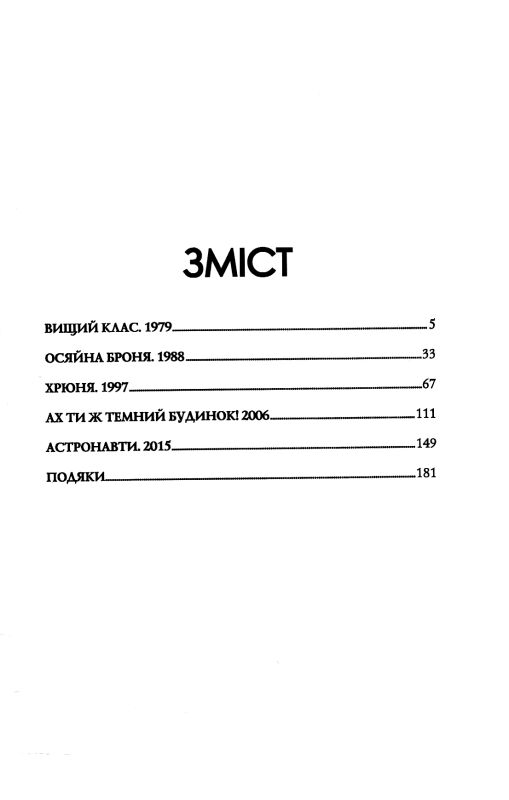 ЗМІСТ

ВИЩИЙ КЛАС. 1979 5

ОСЯЙНА БРОНЯ. 1988 33

ХРЮНЯ. 1997 67

АХ ТИ Ж ТЕМНИЙ БУДИНОК! 2006 111

АСТРОНАВТИ. 2015 149

ПОДЯКИ 181